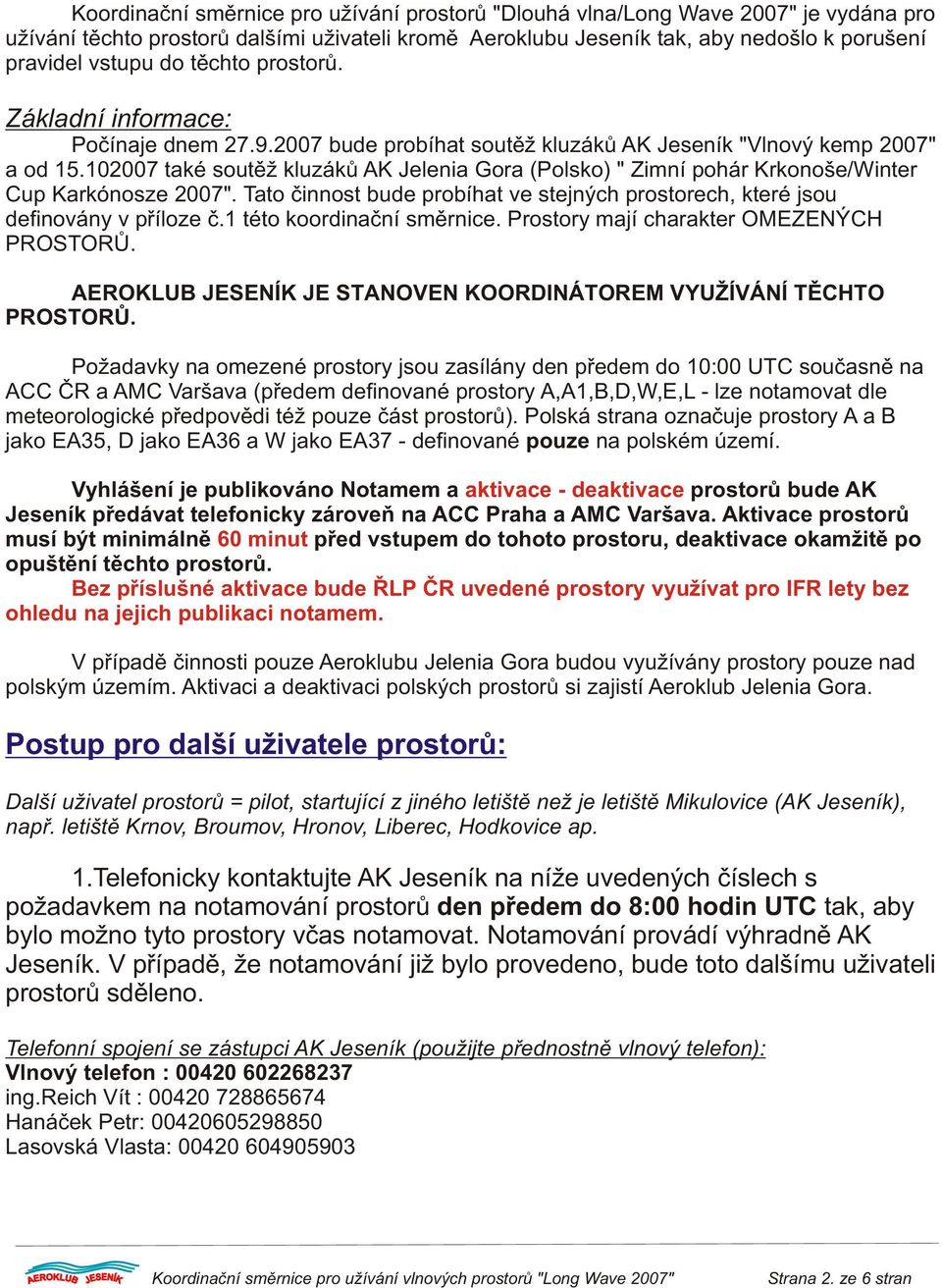 Koordinační směrnice pro užívání prostorů "Dlouhá vlna/Long Wave 2007" je vydána pro užívání těchto prostorů dalšími uživateli kromě Aeroklubu Jeseník tak, aby nedošlo k porušení pravidel vstupu do těchto prostorů.

Základní informace:
Počínaje dnem 27.9.2007 bude probíhat soutěž kluzáků AK Jeseník "Vlnový kemp 2007" a od 15.102007 také soutěž kluzáků AK Jelenia Gora (Polsko) " Zimní pohár Krkonoše/Winter Cup Karkónosze 2007". Tato činnost bude probíhat ve stejných prostorech, které jsou definovány v příloze č.1 této koordinační směrnice. Prostory mají charakter OMEZENÝCH PROSTORŮ.

AEROKLUB JESENÍK JE STANOVEN KOORDINÁTOREM VYUŽÍVÁNÍ TĚCHTO PROSTORŮ.

Požadavky na omezené prostory jsou zasílány den předem do 10:00 UTC současně na ACC ČR a AMC Varšava (předem definované prostory A,A1,B,D,W,E,L - lze notamovat dle meteorologické předpovědi též pouze část prostorů). Polská strana označuje prostory A a B jako EA35, D jako EA36 a W jako EA37 - definované pouze na polském území.

Vyhlášení je publikováno Notamem a aktivace - deaktivace prostorů bude AK Jeseník předávat telefonicky zároveň na ACC Praha a AMC Varšava. Aktivace prostorů musí být minimálně 60 minut před vstupem do tohoto prostoru, deaktivace okamžitě po opuštění těchto prostorů.
Bez příslušné aktivace bude ŘLP ČR uvedené prostory využívat pro IFR lety bez ohledu na jejich publikaci notamem.

V případě činnosti pouze Aeroklubu Jelenia Gora budou využívány prostory pouze nad polským územím. Aktivaci a deaktivaci polských prostorů si zajistí Aeroklub Jelenia Gora.

Postup pro další uživatele prostorů:

Další uživatel prostorů = pilot, startující z jiného letiště než je letiště Mikulovice (AK Jeseník), např. letiště Krnov, Broumov, Hronov, Liberec, Hodkovice ap.

1.Telefonicky kontaktujte AK Jeseník na níže uvedených číslech s požadavkem na notamování prostorů den předem do 8:00 hodin UTC tak, aby bylo možno tyto prostory včas notamovat. Notamování provádí výhradně AK Jeseník. V případě, že notamování již bylo provedeno, bude toto dalšímu uživateli prostorů sděleno.

Telefonní spojení se zástupci AK Jeseník (použijte přednostně vlnový telefon):
Vlnový telefon : 00420 602268237
ing.Reich Vít : 00420 728865674
Hanáček Petr: 00420605298850
Lasovská Vlasta: 00420 604905903

AEROKLUB JESENÍK
Koordinační směrnice pro užívání vlnových prostorů "Long Wave 2007"
Strana 2. ze 6 stran